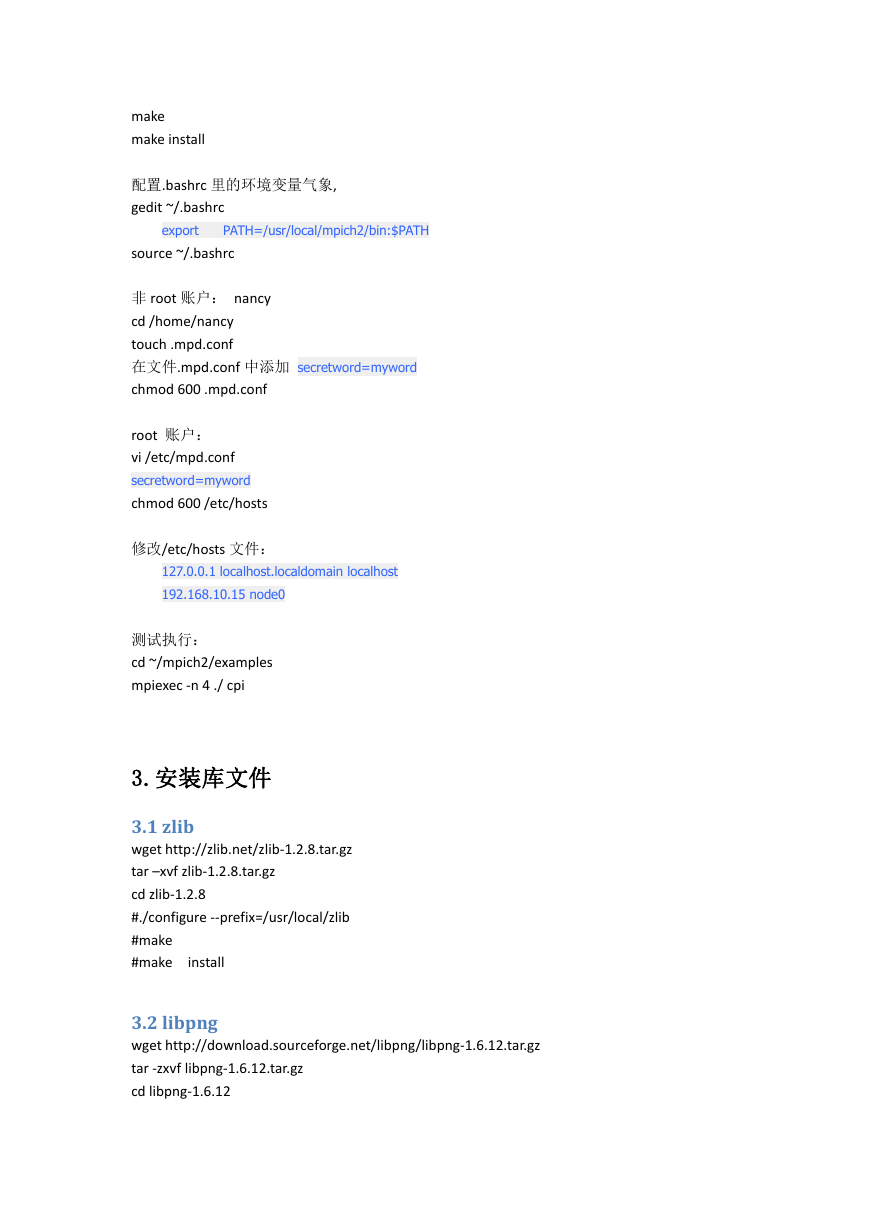 make
make install

配置.bashrc 里的环境变量气象,
gedit ~/.bashrc
export PATH=/usr/local/mpich2/bin:$PATH
source ~/.bashrc

非 root 账户： nancy
cd /home/nancy
touch .mpd.conf
在文件.mpd.conf 中添加 secretword=myword
chmod 600 .mpd.conf

root 账户：
vi /etc/mpd.conf
secretword=myword
chmod 600 /etc/hosts

修改/etc/hosts 文件：
127.0.0.1 localhost.localdomain localhost
192.168.10.15 node0

测试执行：
cd ~/mpich2/examples
mpiexec -n 4 ./ cpi

3. 安装库文件

3.1 zlib
wget http://zlib.net/zlib-1.2.8.tar.gz
tar –xvf zlib-1.2.8.tar.gz
cd zlib-1.2.8
#./configure --prefix=/usr/local/zlib
#make
#make install

3.2 libpng
wget http://download.sourceforge.net/libpng/libpng-1.6.12.tar.gz
tar -zxvf libpng-1.6.12.tar.gz
cd libpng-1.6.12